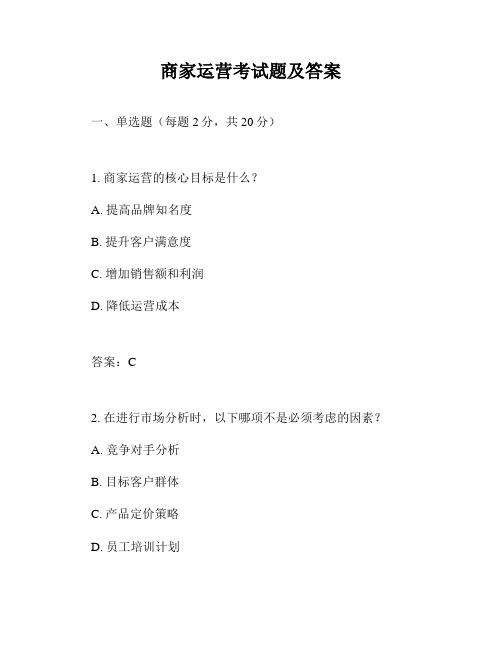 商家运营考试题及答案

一、单选题（每题 2 分，共 20 分）

1. 商家运营的核心目标是什么？

A. 提高品牌知名度

B. 提升客户满意度

C. 增加销售额和利润

D. 降低运营成本

答案：C

2. 在进行市场分析时，以下哪项不是必须考虑的因素？

A. 竞争对手分析

B. 目标客户群体

C. 产品定价策略

D. 员工培训计划